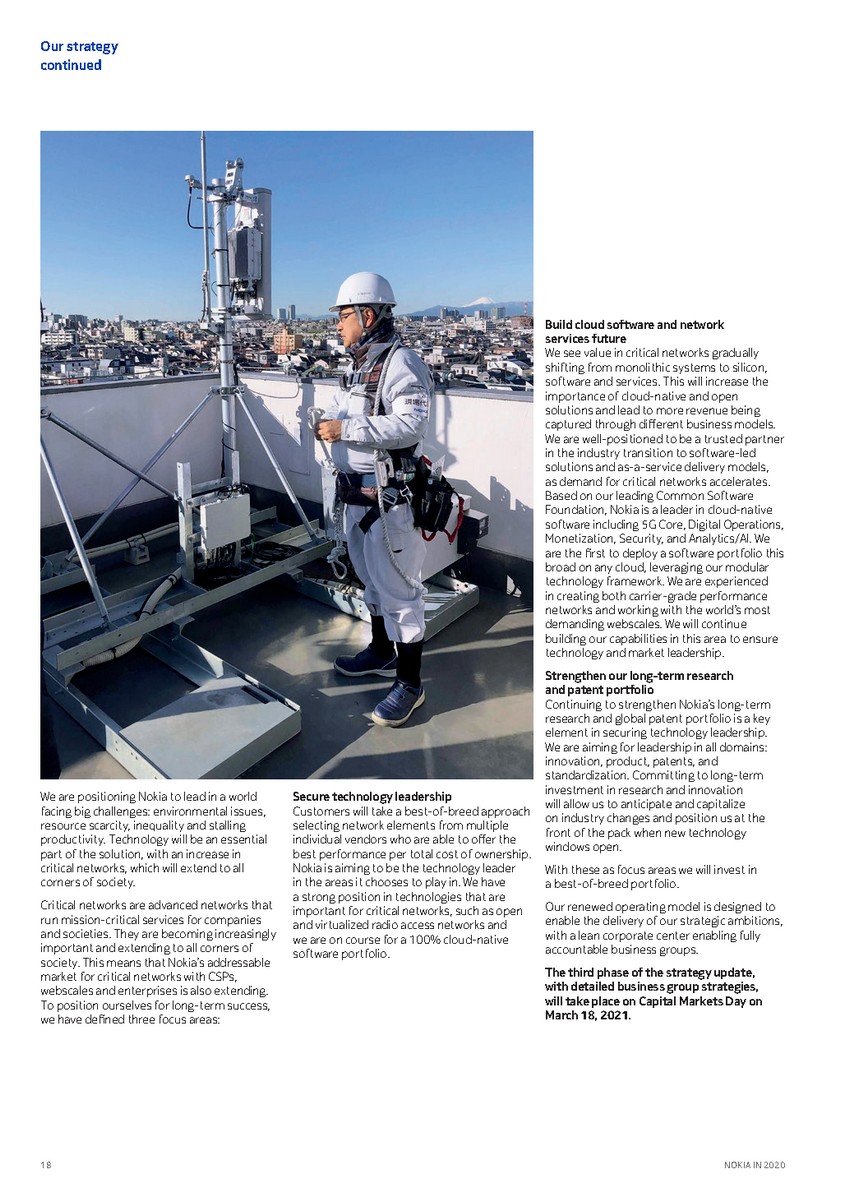 Our strategy
continued

We are positioning Nokia to lead in a world facing big challenges: environmental issues, resource scarcity, inequality and stalling productivity. Technology will be an essential part of the solution, with an increase in critical networks, which will extend to all corners of society.

Critical networks are advanced networks that run mission-critical services for companies and societies. They are becoming increasingly important and extending to all corners of society. This means that Nokia's addressable market for critical networks with CSPs, webscales and enterprises is also extending. To position ourselves for long-term success, we have defined three focus areas:

Secure technology leadership
Customers will take a best-of-breed approach selecting network elements from multiple individual vendors who are able to offer the best performance per total cost of ownership. Nokia is aiming to be the technology leader in the areas it chooses to play in. We have a strong position in technologies that are important for critical networks, such as open and virtualized radio access networks and we are on course for a 100% cloud-native software portfolio.

Build cloud software and network services future
We see value in critical networks gradually shifting from monolithic systems to silicon, software and services. This will increase the importance of cloud-native and open solutions and lead to more revenue being captured through different business models. We are well-positioned to be a trusted partner in the industry transition to software-led solutions and as-a-service delivery models, as demand for critical networks accelerates. Based on our leading Common Software Foundation, Nokia is a leader in cloud-native software including 5G Core, Digital Operations, Monetization, Security, and Analytics/AI. We are the first to deploy a software portfolio this broad on any cloud, leveraging our modular technology framework. We are experienced in creating both carrier-grade performance networks and working with the world's most demanding webscales. We will continue building our capabilities in this area to ensure technology and market leadership.

Strengthen our long-term research and patent portfolio
Continuing to strengthen Nokia's long-term research and global patent portfolio is a key element in securing technology leadership. We are aiming for leadership in all domains: innovation, product, patents, and standardization. Committing to long-term investment in research and innovation will allow us to anticipate and capitalize on industry changes and position us at the front of the pack when new technology windows open.

With these as focus areas we will invest in a best-of-breed portfolio.

Our renewed operating model is designed to enable the delivery of our strategic ambitions, with a lean corporate center enabling fully accountable business groups.

The third phase of the strategy update, with detailed business group strategies, will take place on Capital Markets Day on March 18, 2021.

18
NOKIA IN 2020